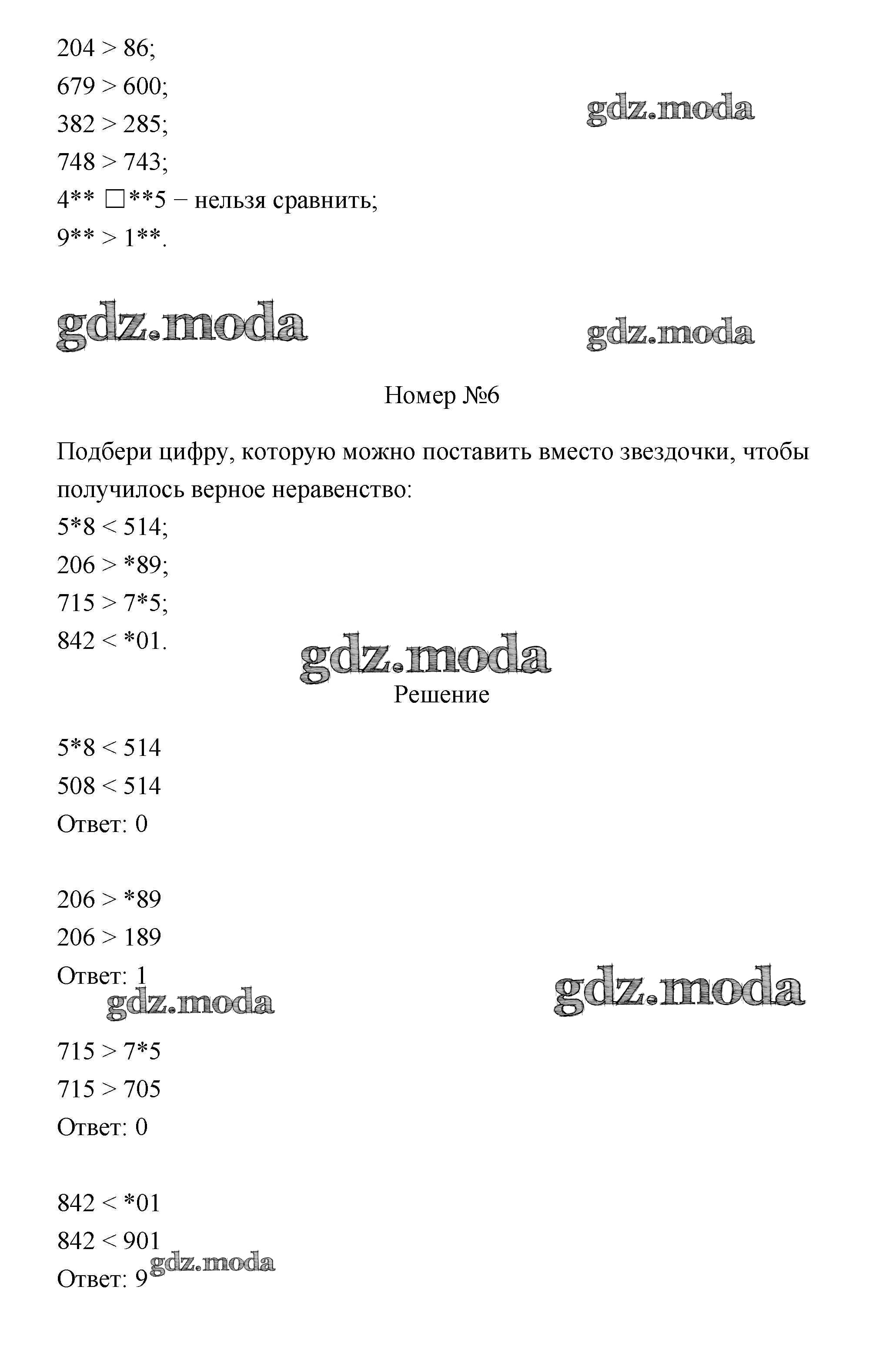 204 > 86;
679 > 600;
382 > 285;
748 > 743;
4** □**5 − нельзя сравнить;
9** > 1**.

gdz.moda gdz.moda gdz.moda

Номер №6

Подбери цифру, которую можно поставить вместо звездочки, чтобы получилось верное неравенство:
5*8 < 514;
206 > *89;
715 > 7*5;
842 < *01.

gdz.moda

Решение

5*8 < 514
508 < 514
Ответ: 0

206 > *89
206 > 189
Ответ: 1

gdz.moda gdz.moda

715 > 7*5
715 > 705
Ответ: 0

842 < *01
842 < 901
Ответ: 9

gdz.moda